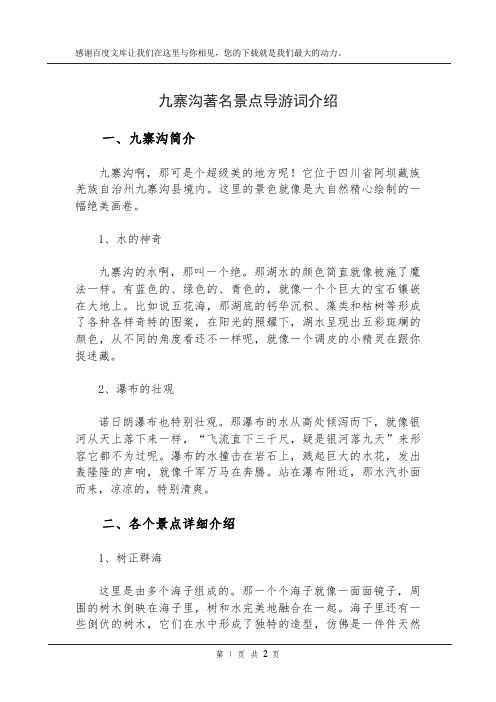 感谢百度文库让我们在这里与你相见，您的下载就是我们最大的动力。

九寨沟著名景点导游词介绍

一、九寨沟简介

九寨沟啊，那可是个超级美的地方呢！它位于四川省阿坝藏族羌族自治州九寨沟县境内。这里的景色就像是大自然精心绘制的一幅绝美画卷。

1、水的神奇

九寨沟的水啊，那叫一个绝。那湖水的颜色简直就像被施了魔法一样。有蓝色的、绿色的、青色的，就像一个个巨大的宝石镶嵌在大地上。比如说五花海，那湖底的钙华沉积、藻类和枯树等形成了各种各样奇特的图案，在阳光的照耀下，湖水呈现出五彩斑斓的颜色，从不同的角度看还不一样呢，就像一个调皮的小精灵在跟你捉迷藏。

2、瀑布的壮观

诺日朗瀑布也特别壮观。那瀑布的水从高处倾泻而下，就像银河从天上落下来一样，“飞流直下三千尺，疑是银河落九天”来形容它都不为过呢。瀑布的水撞击在岩石上，溅起巨大的水花，发出轰隆隆的声响，就像千军万马在奔腾。站在瀑布附近，那水汽扑面而来，凉凉的，特别清爽。

二、各个景点详细介绍

1、树正群海

这里是由多个海子组成的。那一个个海子就像一面面镜子，周围的树木倒映在海子里，树和水完美地融合在一起。海子里还有一些倒伏的树木，它们在水中形成了独特的造型，仿佛是一件件天然

第 1 页 共 2 页